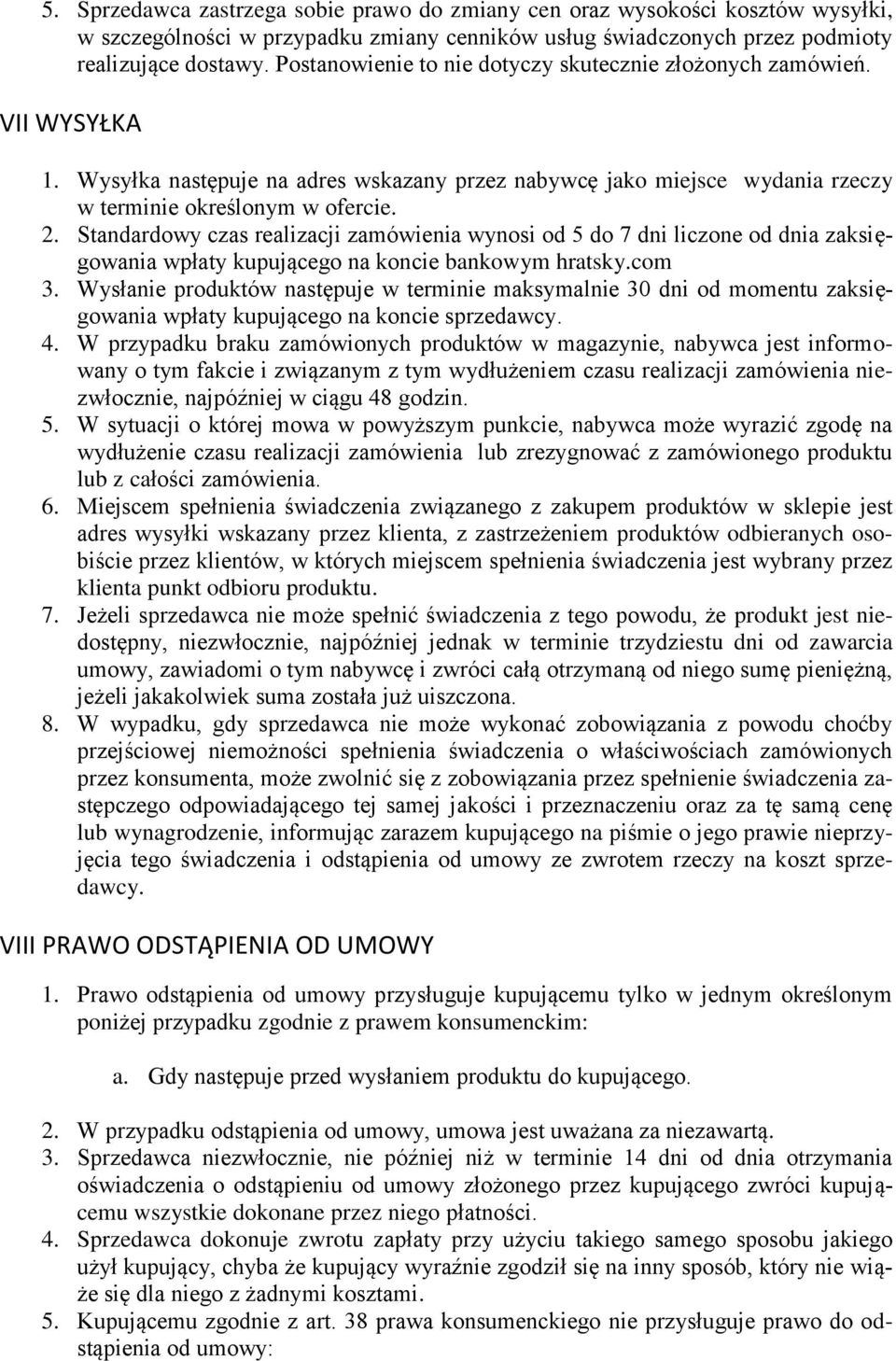 5. Sprzedawca zastrzega sobie prawo do zmiany cen oraz wysokości kosztów wysyłki, w szczególności w przypadku zmiany cenników usług świadczonych przez podmioty realizujące dostawy. Postanowienie to nie dotyczy skutecznie złożonych zamówień.

VII WYSYŁKA

1. Wysyłka następuje na adres wskazany przez nabywcę jako miejsce wydania rzeczy w terminie określonym w ofercie.
2. Standardowy czas realizacji zamówienia wynosi od 5 do 7 dni liczone od dnia zaksięgowania wpłaty kupującego na koncie bankowym hratsky.com
3. Wysłanie produktów następuje w terminie maksymalnie 30 dni od momentu zaksięgowania wpłaty kupującego na koncie sprzedawcy.
4. W przypadku braku zamówionych produktów w magazynie, nabywca jest informowany o tym fakcie i związanym z tym wydłużeniem czasu realizacji zamówienia niezwłocznie, najpóźniej w ciągu 48 godzin.
5. W sytuacji o której mowa w powyższym punkcie, nabywca może wyrazić zgodę na wydłużenie czasu realizacji zamówienia lub zrezygnować z zamówionego produktu lub z całości zamówienia.
6. Miejscem spełnienia świadczenia związanego z zakupem produktów w sklepie jest adres wysyłki wskazany przez klienta, z zastrzeżeniem produktów odbieranych osobiście przez klientów, w których miejscem spełnienia świadczenia jest wybrany przez klienta punkt odbioru produktu.
7. Jeżeli sprzedawca nie może spełnić świadczenia z tego powodu, że produkt jest niedostępny, niezwłocznie, najpóźniej jednak w terminie trzydziestu dni od zawarcia umowy, zawiadomi o tym nabywcę i zwróci całą otrzymaną od niego sumę pieniężną, jeżeli jakakolwiek suma została już uiszczona.
8. W wypadku, gdy sprzedawca nie może wykonać zobowiązania z powodu choćby przejściowej niemożności spełnienia świadczenia o właściwościach zamówionych przez konsumenta, może zwolnić się z zobowiązania przez spełnienie świadczenia zastępczego odpowiadającego tej samej jakości i przeznaczeniu oraz za tę samą cenę lub wynagrodzenie, informując zarazem kupującego na piśmie o jego prawie nieprzyjęcia tego świadczenia i odstąpienia od umowy ze zwrotem rzeczy na koszt sprzedawcy.

VIII PRAWO ODSTĄPIENIA OD UMOWY

1. Prawo odstąpienia od umowy przysługuje kupującemu tylko w jednym określonym poniżej przypadku zgodnie z prawem konsumenckim:

a. Gdy następuje przed wysłaniem produktu do kupującego.

2. W przypadku odstąpienia od umowy, umowa jest uważana za niezawartą.
3. Sprzedawca niezwłocznie, nie później niż w terminie 14 dni od dnia otrzymania oświadczenia o odstąpieniu od umowy złożonego przez kupującego zwróci kupującemu wszystkie dokonane przez niego płatności.
4. Sprzedawca dokonuje zwrotu zapłaty przy użyciu takiego samego sposobu jakiego użył kupujący, chyba że kupujący wyraźnie zgodził się na inny sposób, który nie wiąże się dla niego z żadnymi kosztami.
5. Kupującemu zgodnie z art. 38 prawa konsumenckiego nie przysługuje prawo do odstąpienia od umowy: